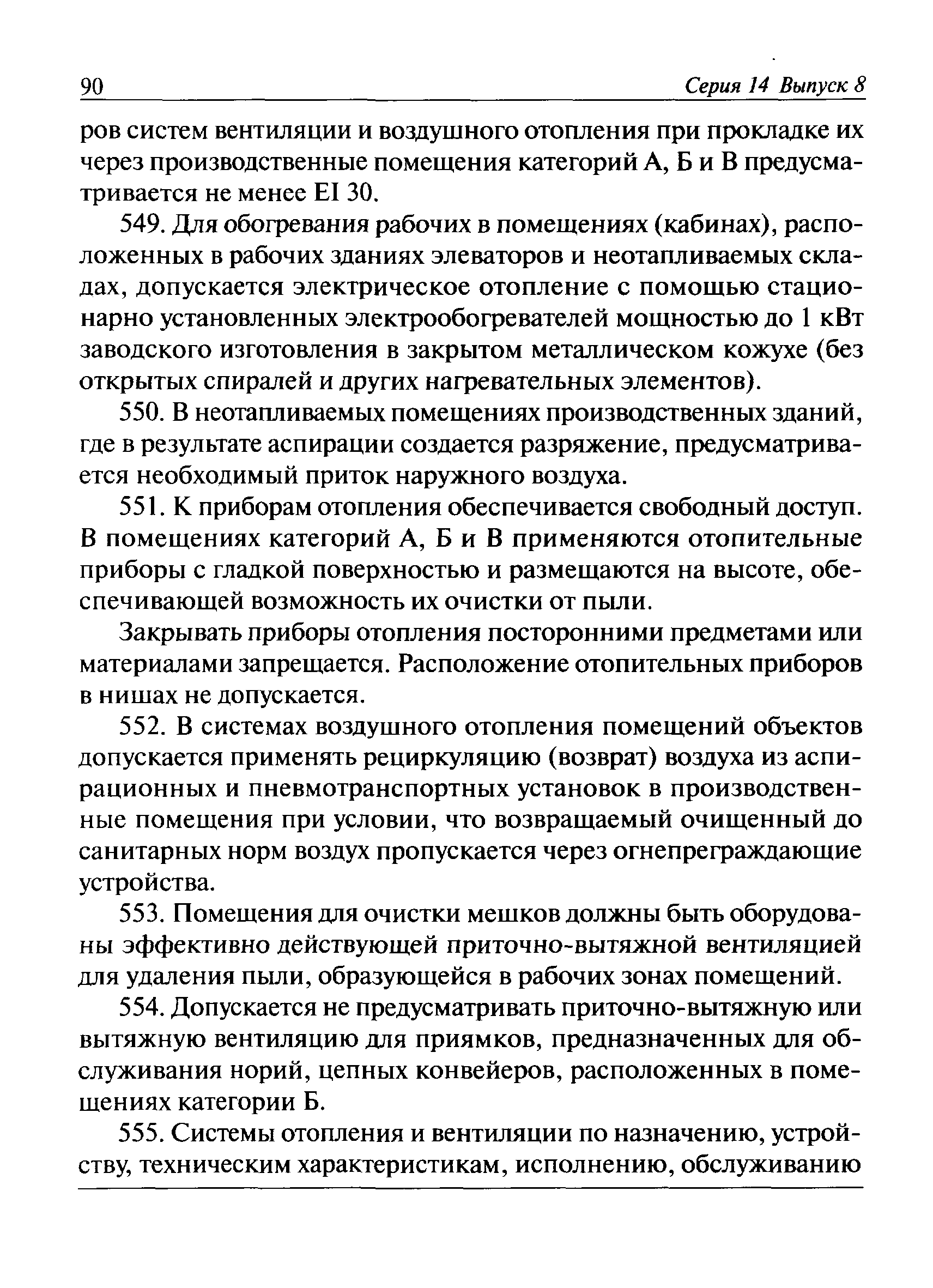 90 Серия 14 Выпуск 8

ров систем вентиляции и воздушного отопления при прокладке их через производственные помещения категорий А, Б и В предусматривается не менее EI 30.

549. Для обогревания рабочих в помещениях (кабинах), расположенных в рабочих зданиях элеваторов и неотапливаемых складах, допускается электрическое отопление с помощью стационарно установленных электрообогревателей мощностью до 1 кВт заводского изготовления в закрытом металлическом кожухе (без открытых спиралей и других нагревательных элементов).

550. В неотапливаемых помещениях производственных зданий, где в результате аспирации создается разряжение, предусматривается необходимый приток наружного воздуха.

551. К приборам отопления обеспечивается свободный доступ. В помещениях категорий А, Б и В применяются отопительные приборы с гладкой поверхностью и размещаются на высоте, обеспечивающей возможность их очистки от пыли.

Закрывать приборы отопления посторонними предметами или материалами запрещается. Расположение отопительных приборов в нишах не допускается.

552. В системах воздушного отопления помещений объектов допускается применять рециркуляцию (возврат) воздуха из аспирационных и пневмотранспортных установок в производственные помещения при условии, что возвращаемый очищенный до санитарных норм воздух пропускается через огнепреграждающие устройства.

553. Помещения для очистки мешков должны быть оборудованы эффективно действующей приточно-вытяжной вентиляцией для удаления пыли, образующейся в рабочих зонах помещений.

554. Допускается не предусматривать приточно-вытяжную или вытяжную вентиляцию для приямков, предназначенных для обслуживания норий, цепных конвейеров, расположенных в помещениях категории Б.

555. Системы отопления и вентиляции по назначению, устройству, техническим характеристикам, исполнению, обслуживанию